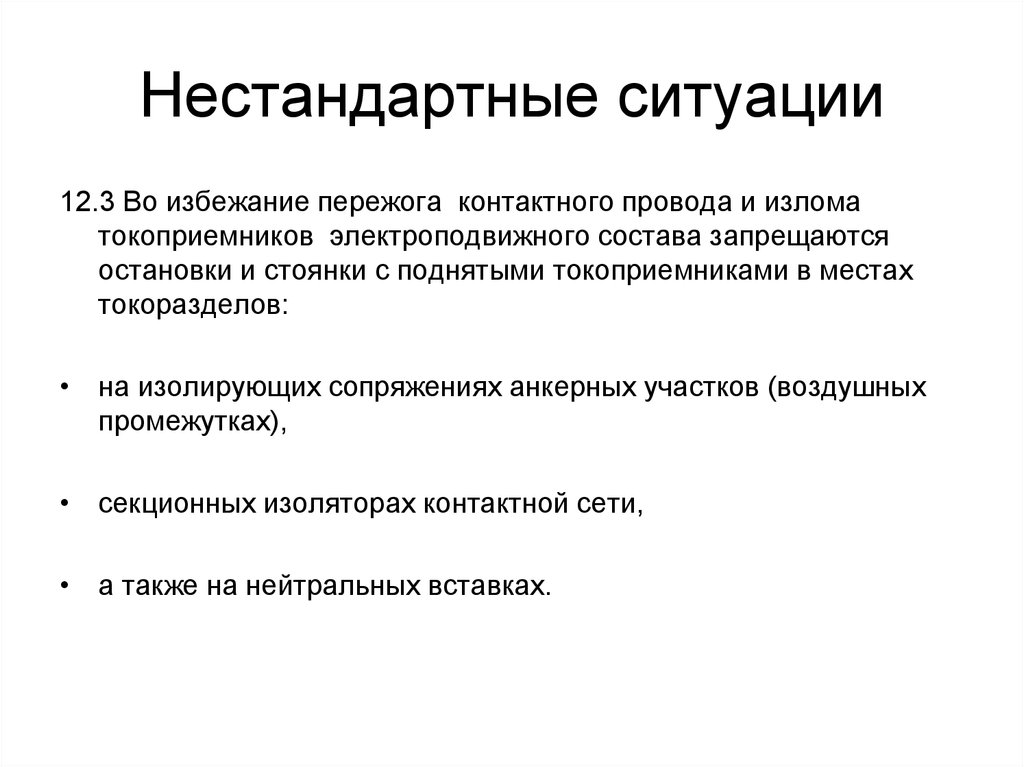 Нестандартные ситуации

12.3 Во избежание пережога контактного провода и излома токоприемников электроподвижного состава запрещаются остановки и стоянки с поднятыми токоприемниками в местах токоразделов:

• на изолирующих сопряжениях анкерных участков (воздушных промежутках),

• секционных изоляторах контактной сети,

• а также на нейтральных вставках.